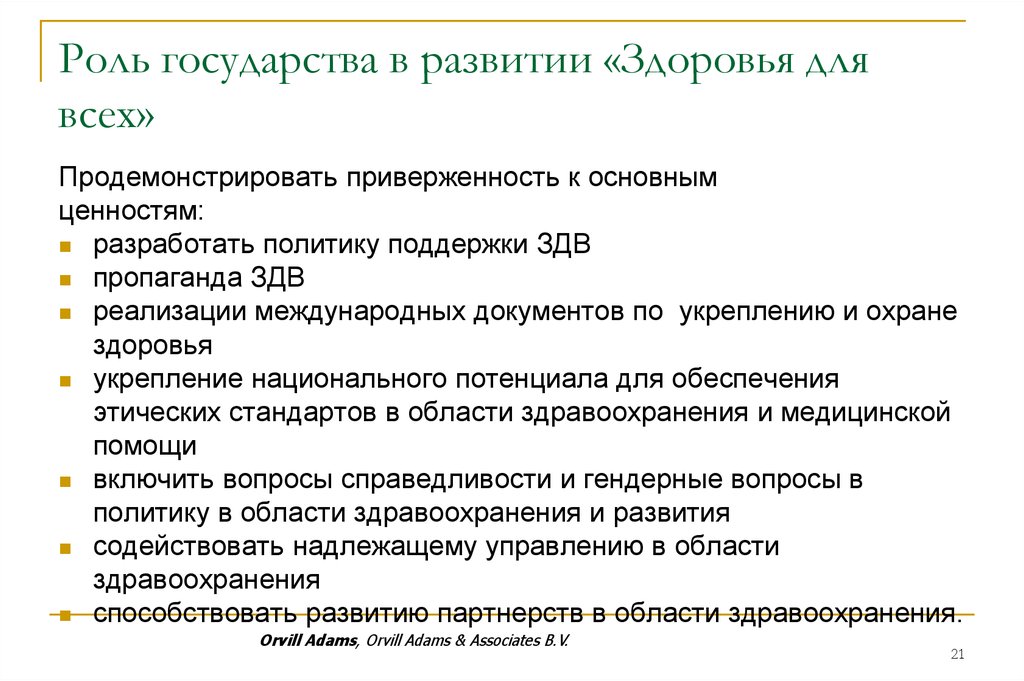 Роль государства в развитии «Здоровья для всех»

Продемонстрировать приверженность к основным ценностям:

- разработать политику поддержки ЗДВ
- пропаганда ЗДВ
- реализации международных документов по укреплению и охране здоровья
- укрепление национального потенциала для обеспечения этических стандартов в области здравоохранения и медицинской помощи
- включить вопросы справедливости и гендерные вопросы в политику в области здравоохранения и развития
- содействовать надлежащему управлению в области здравоохранения
- способствовать развитию партнерств в области здравоохранения.

Orvill Adams, Orvill Adams & Associates B.V.

21